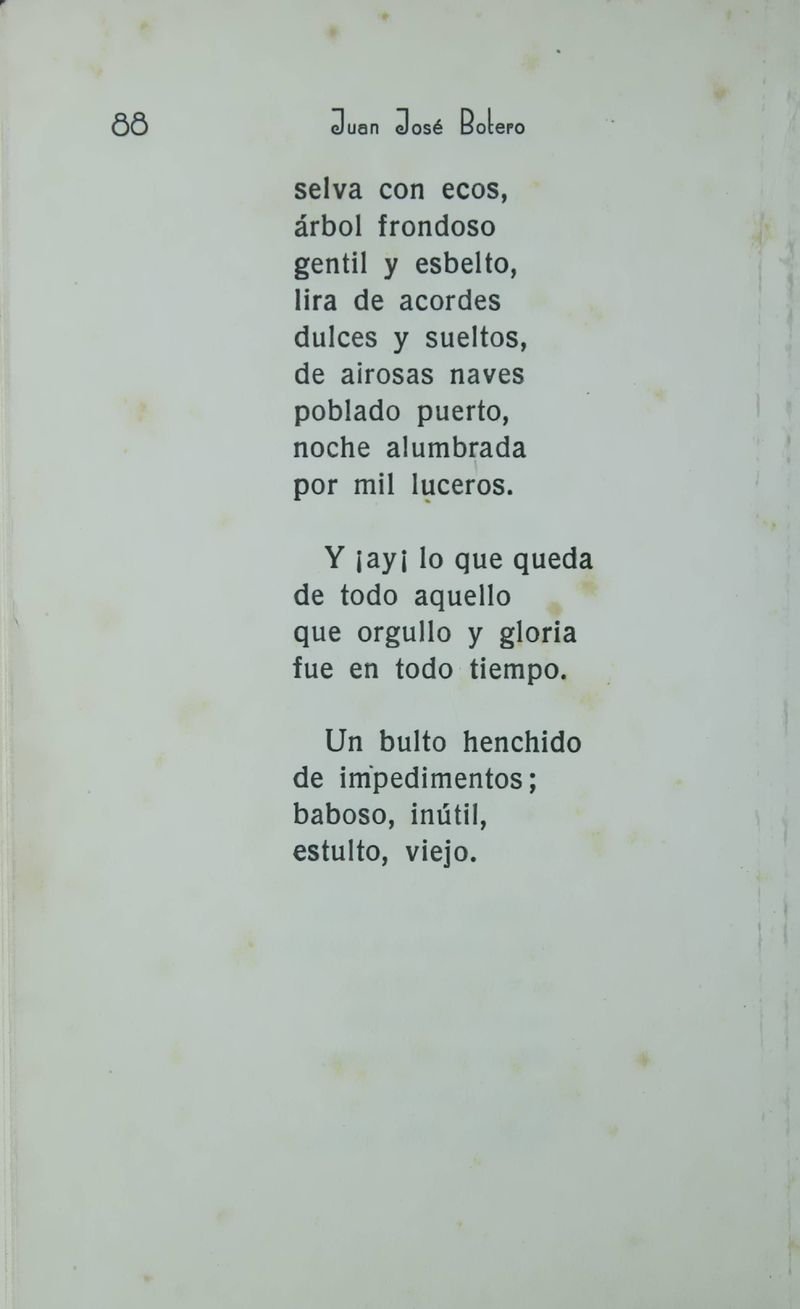 88 Juan José Botero

selva con ecos,
árbol frondoso
gentil y esbelto,
lira de acordes
dulces y sueltos,
de airosas naves
poblado puerto,
noche alumbrada
por mil luceros.

Y ¡ay¡ lo que queda
de todo aquello
que orgullo y gloria
fue en todo tiempo.

Un bulto henchido
de impedimentos;
baboso, inútil,
estulto, viejo.